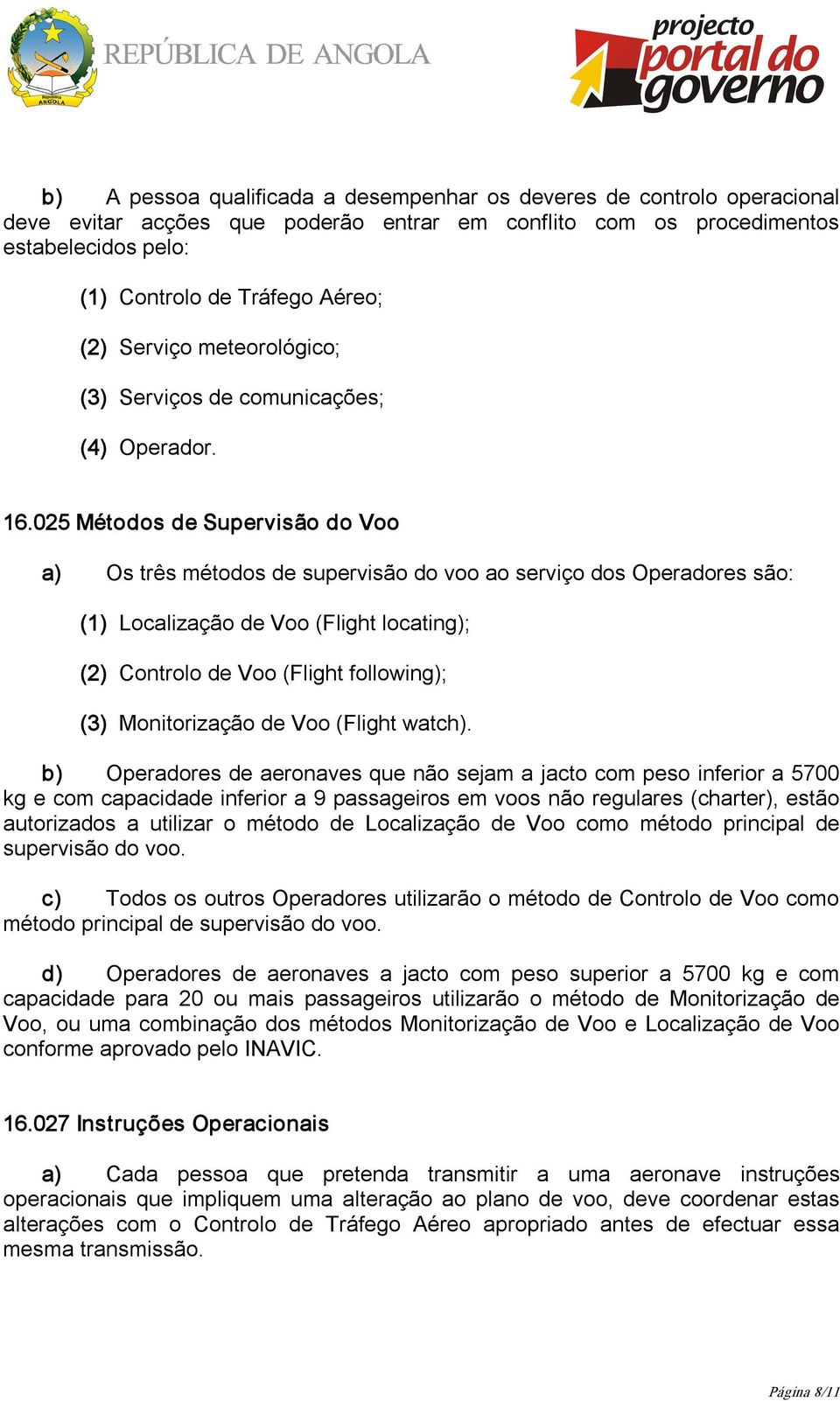 República ANGOLA

REPÚBLICA DE ANGOLA

projecto portal do governo

b) A pessoa qualificada a desempenhar os deveres de controlo operacional deve evitar acções que poderão entrar em conflito com os procedimentos estabelecidos pelo:

(1) Controlo de Tráfego Aéreo;

(2) Serviço meteorológico;

(3) Serviços de comunicações;

(4) Operador.

16.025 Métodos de Supervisão do Voo

a) Os três métodos de supervisão do voo ao serviço dos Operadores são:

(1) Localização de Voo (Flight locating);

(2) Controlo de Voo (Flight following);

(3) Monitorização de Voo (Flight watch).

b) Operadores de aeronaves que não sejam a jacto com peso inferior a 5700 kg e com capacidade inferior a 9 passageiros em voos não regulares (charter), estão autorizados a utilizar o método de Localização de Voo como método principal de supervisão do voo.

c) Todos os outros Operadores utilizarão o método de Controlo de Voo como método principal de supervisão do voo.

d) Operadores de aeronaves a jacto com peso superior a 5700 kg e com capacidade para 20 ou mais passageiros utilizarão o método de Monitorização de Voo, ou uma combinação dos métodos Monitorização de Voo e Localização de Voo conforme aprovado pelo INAVIC.

16.027 Instruções Operacionais

a) Cada pessoa que pretenda transmitir a uma aeronave instruções operacionais que impliquem uma alteração ao plano de voo, deve coordenar estas alterações com o Controlo de Tráfego Aéreo apropriado antes de efectuar essa mesma transmissão.

Página 8/11